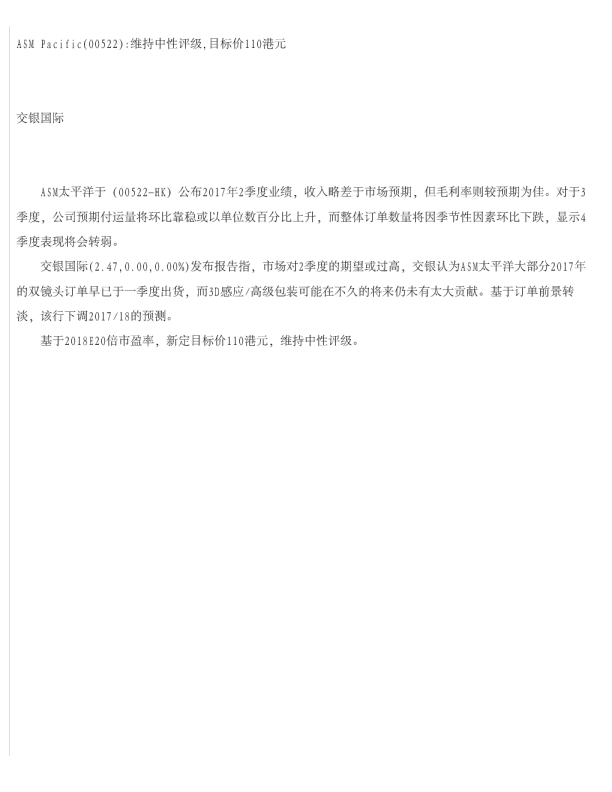 ASM Pacific(00522):维持中性评级,目标价110港元

交银国际

ASM太平洋于（00522-HK）公布2017年2季度业绩，收入略差于市场预期，但毛利率则较预期为佳。对于3季度，公司预期付运量将环比靠稳或以单位数百分比上升，而整体订单数量将因季节性因素环比下跌，显示4季度表现将会转弱。

交银国际(2.47,0.00,0.00%)发布报告指，市场对2季度的期望或过高，交银认为ASM太平洋大部分2017年的双镜头订单早已于一季度出货，而3D感应/高级包装可能在不久的将来仍未有太大贡献。基于订单前景转淡，该行下调2017/18的预测。

基于2018E20倍市盈率，新定目标价110港元，维持中性评级。